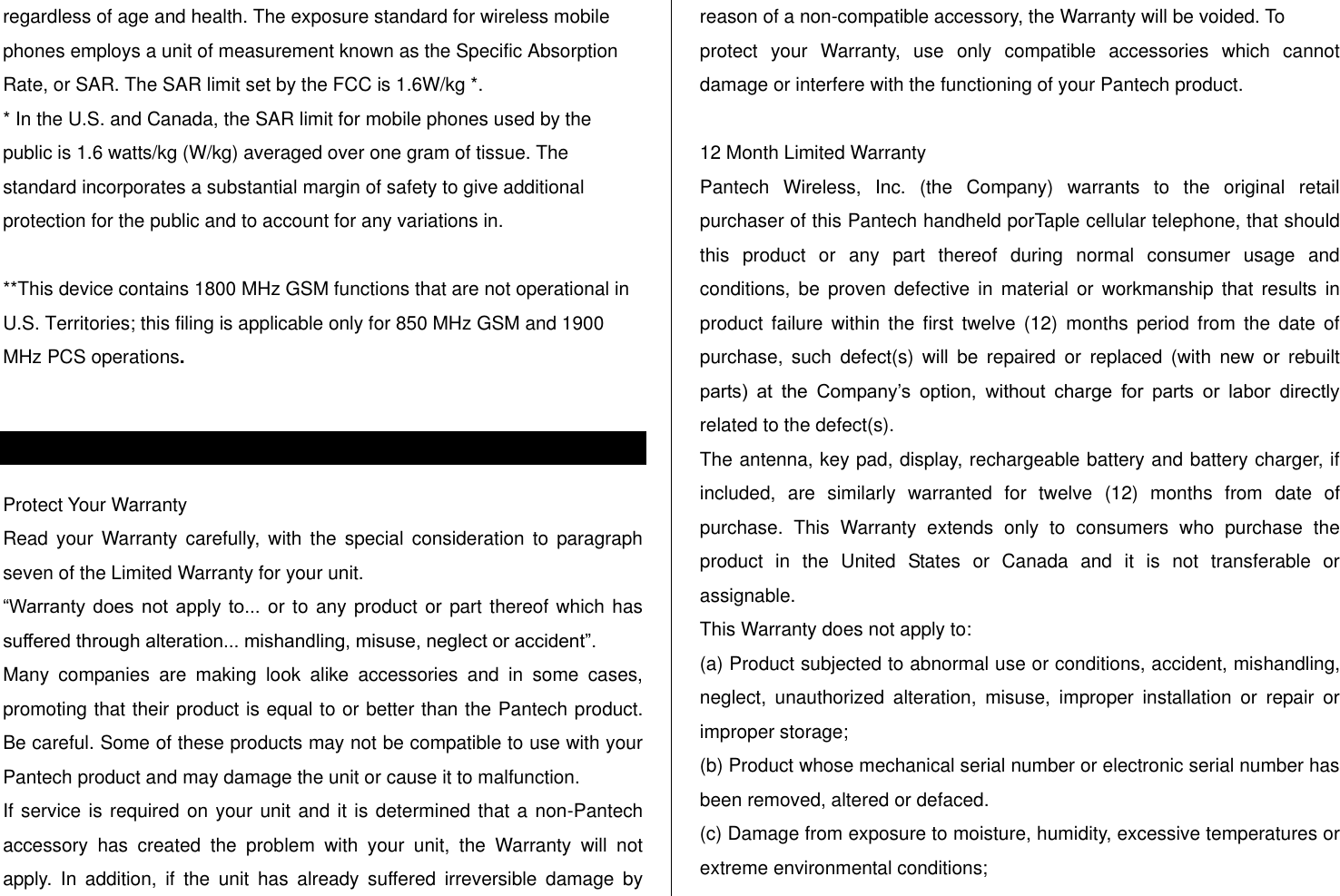 regardless of age and health. The exposure standard for wireless mobile phones employs a unit of measurement known as the Specific Absorption Rate, or SAR. The SAR limit set by the FCC is 1.6W/kg *.
* In the U.S. and Canada, the SAR limit for mobile phones used by the public is 1.6 watts/kg (W/kg) averaged over one gram of tissue. The standard incorporates a substantial margin of safety to give additional protection for the public and to account for any variations in.

**This device contains 1800 MHz GSM functions that are not operational in U.S. Territories; this filing is applicable only for 850 MHz GSM and 1900 MHz PCS operations.

Protect Your Warranty
Read your Warranty carefully, with the special consideration to paragraph seven of the Limited Warranty for your unit.
“Warranty does not apply to... or to any product or part thereof which has suffered through alteration... mishandling, misuse, neglect or accident”.
Many companies are making look alike accessories and in some cases, promoting that their product is equal to or better than the Pantech product. Be careful. Some of these products may not be compatible to use with your Pantech product and may damage the unit or cause it to malfunction.
If service is required on your unit and it is determined that a non-Pantech accessory has created the problem with your unit, the Warranty will not apply. In addition, if the unit has already suffered irreversible damage by reason of a non-compatible accessory, the Warranty will be voided. To protect your Warranty, use only compatible accessories which cannot damage or interfere with the functioning of your Pantech product.

12 Month Limited Warranty
Pantech Wireless, Inc. (the Company) warrants to the original retail purchaser of this Pantech handheld porTaple cellular telephone, that should this product or any part thereof during normal consumer usage and conditions, be proven defective in material or workmanship that results in product failure within the first twelve (12) months period from the date of purchase, such defect(s) will be repaired or replaced (with new or rebuilt parts) at the Company’s option, without charge for parts or labor directly related to the defect(s).
The antenna, key pad, display, rechargeable battery and battery charger, if included, are similarly warranted for twelve (12) months from date of purchase. This Warranty extends only to consumers who purchase the product in the United States or Canada and it is not transferable or assignable.
This Warranty does not apply to:
(a) Product subjected to abnormal use or conditions, accident, mishandling, neglect, unauthorized alteration, misuse, improper installation or repair or improper storage;
(b) Product whose mechanical serial number or electronic serial number has been removed, altered or defaced.
(c) Damage from exposure to moisture, humidity, excessive temperatures or extreme environmental conditions;